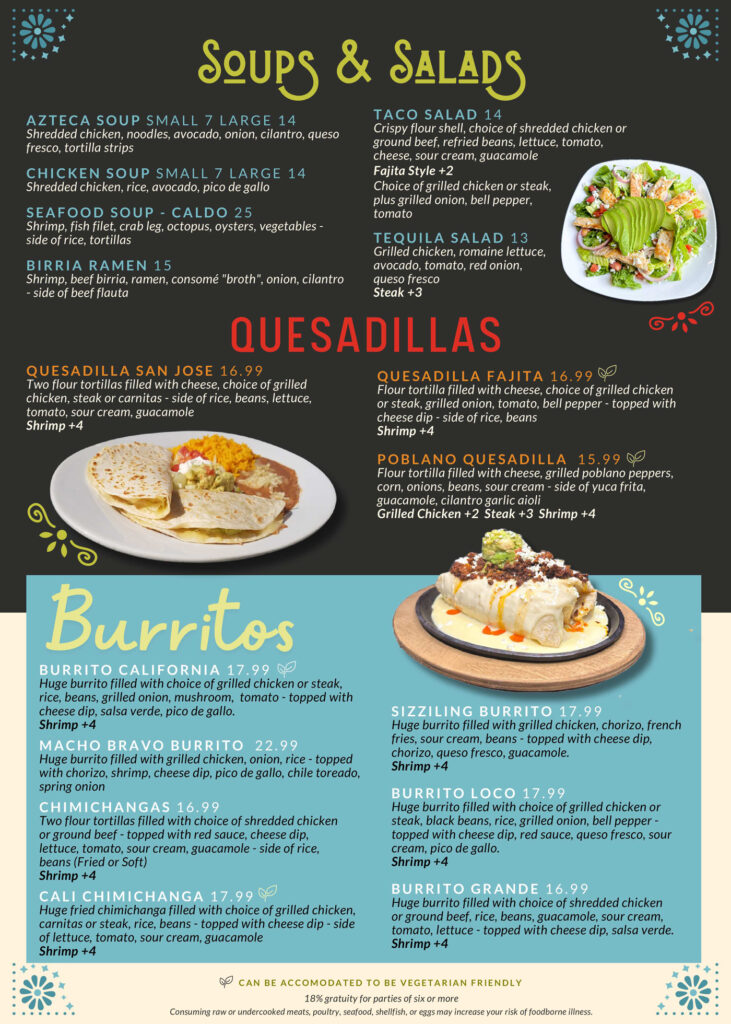 Soups & Salads

AZTECA SOUP SMALL 7 LARGE 14
Shredded chicken, noodles, avocado, onion, cilantro, queso fresco, tortilla strips

CHICKEN SOUP SMALL 7 LARGE 14
Shredded chicken, rice, avocado, pico de gallo

SEAFOOD SOUP - CALDO 25
Shrimp, fish filet, crab leg, octopus, oysters, vegetables - side of rice, tortillas

BIRRIA RAMEN 15
Shrimp, beef birria, ramen, consomé "broth", onion, cilantro - side of beef flauta

TACO SALAD 14
Crispy flour shell, choice of shredded chicken or ground beef, refried beans, lettuce, tomato, cheese, sour cream, guacamole
Fajita Style +2
Choice of grilled chicken or steak, plus grilled onion, bell pepper, tomato

TEQUILA SALAD 13
Grilled chicken, romaine lettuce, avocado, tomato, red onion, queso fresco
Steak +3

QUESADILLAS

QUESADILLA SAN JOSE 16.99
Two flour tortillas filled with cheese, choice of grilled chicken, steak or carnitas - side of rice, beans, lettuce, tomato, sour cream, guacamole
Shrimp +4

QUESADILLA FAJITA 16.99
Flour tortilla filled with cheese, choice of grilled chicken or steak, grilled onion, tomato, bell pepper - topped with cheese dip - side of rice, beans
Shrimp +4

POBLANO QUESADILLA 15.99
Flour tortilla filled with cheese, grilled poblano peppers, corn, onions, beans, sour cream - side of yuca frita, guacamole, cilantro garlic aioli
Grilled Chicken +2 Steak +3 Shrimp +4

Burritos

BURRITO CALIFORNIA 17.99
Huge burrito filled with choice of grilled chicken or steak, rice, beans, grilled onion, mushroom, tomato - topped with cheese dip, salsa verde, pico de gallo.
Shrimp +4

MACHO BRAVO BURRITO 22.99
Huge burrito filled with grilled chicken, onion, rice - topped with chorizo, shrimp, cheese dip, pico de gallo, chile toreado, spring onion

CHIMICHANGAS 16.99
Two flour tortillas filled with choice of shredded chicken or ground beef - topped with red sauce, cheese dip, lettuce, tomato, sour cream, guacamole - side of rice, beans (Fried or Soft)
Shrimp +4

CALI CHIMICHANGA 17.99
Huge fried chimichanga filled with choice of grilled chicken, carnitas or steak, rice, beans - topped with cheese dip - side of lettuce, tomato, sour cream, guacamole
Shrimp +4

SIZZILING BURRITO 17.99
Huge burrito filled with grilled chicken, chorizo, french fries, sour cream, beans - topped with cheese dip, chorizo, queso fresco, guacamole.
Shrimp +4

BURRITO LOCO 17.99
Huge burrito filled with choice of grilled chicken or steak, black beans, rice, grilled onion, bell pepper - topped with cheese dip, red sauce, queso fresco, sour cream, pico de gallo.
Shrimp +4

BURRITO GRANDE 16.99
Huge burrito filled with choice of shredded chicken or ground beef, rice, beans, guacamole, sour cream, tomato, lettuce - topped with cheese dip, salsa verde.
Shrimp +4

CAN BE ACCOMODATED TO BE VEGETARIAN FRIENDLY
18% gratuity for parties of six or more
Consuming raw or undercooked meats, poultry, seafood, shellfish, or eggs may increase your risk of foodborne illness.